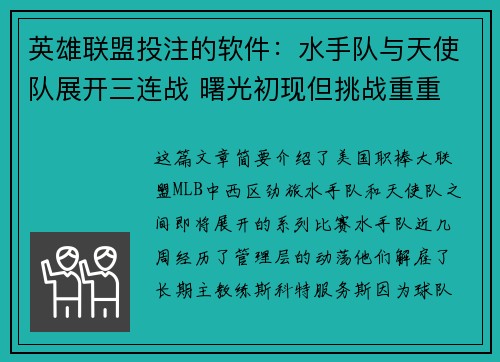 英雄联盟投注的软件：水手队与天使队展开三连战 曙光初现但挑战重重

这篇文章简要介绍了美国职棒大联盟MLB中西区劲旅水手队和天使队之间即将展开的系列比赛水手队近几周经历了管理层的动荡他们解雇了长期主教练斯科特服务斯因为球队